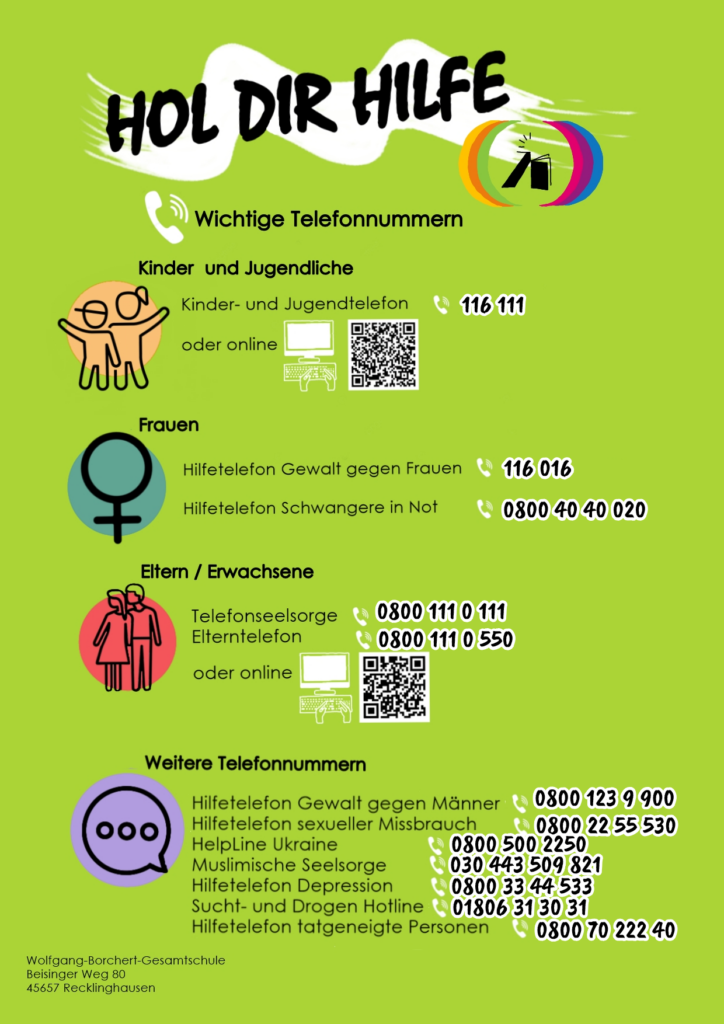 HOL DIR HILFE

Wichtige Telefonnummern

Kinder und Jugendliche

Kinder- und Jugendtelefon 116 111

oder online

Frauen

Hilfetelefon Gewalt gegen Frauen 116 016

Hilfetelefon Schwangere in Not 0800 40 40 020

Eltern / Erwachsene

Telefonseelsorge 0800 111 0 111
Elterntelefon 0800 111 0 550

oder online

Weitere Telefonnummern

Hilfetelefon Gewalt gegen Männer 0800 123 9 900
Hilfetelefon sexueller Missbrauch 0800 22 55 530
HelpLine Ukraine 0800 500 2250
Muslimische Seelsorge 030 443 509 821
Hilfetelefon Depression 0800 33 44 533
Sucht- und Drogen Hotline 01806 31 30 31
Hilfetelefon tatgeneigte Personen 0800 70 222 40

Wolfgang-Borchert-Gesamtschule
Beisinger Weg 80
45657 Recklinghausen